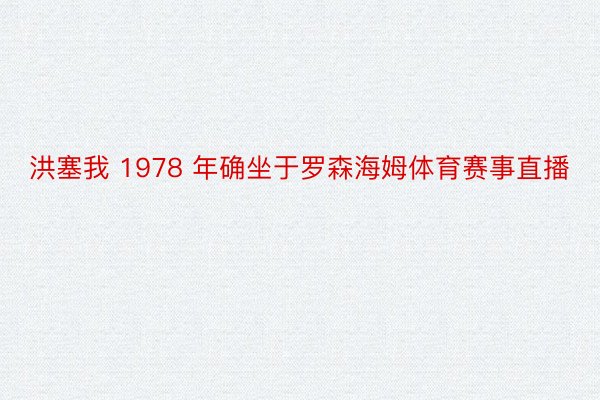 洪塞我 1978 年确坐于罗森海姆体育赛事直播